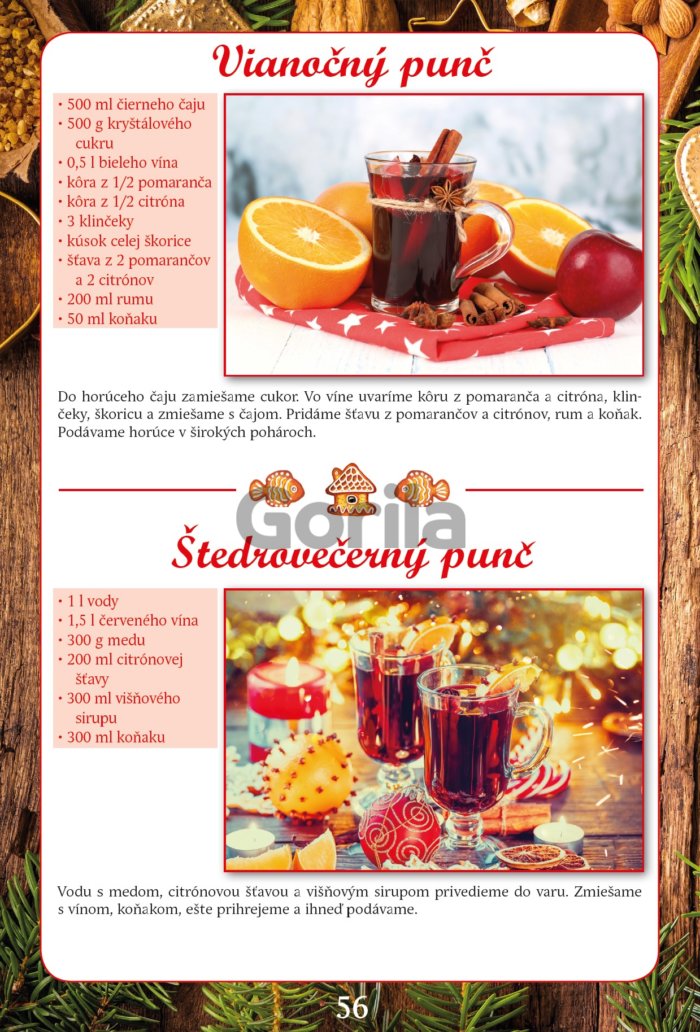 Vianočný punč

• 500 ml čierneho čaju
• 500 g kryštálového cukru
• 0,5 l bieleho vína
• kôra z 1/2 pomaranča
• kôra z 1/2 citróna
• 3 klinčeky
• kúsok celej škorice
• šťava z 2 pomarančov a 2 citrónov
• 200 ml rumu
• 50 ml koňaku

Do horúceho čaju zamiešame cukor. Vo víne uvaríme kôru z pomaranča a citróna, klinčeky, škoricu a zmiešame s čajom. Pridáme šťavu z pomarančov a citrónov, rum a koňak. Podávame horúce v širokých pohároch.

Štedrovečerný punč

• 1 l vody
• 1,5 l červeného vína
• 300 g medu
• 200 ml citrónovej šťavy
• 300 ml višňového sirupu
• 300 ml koňaku

Vodu s medom, citrónovou šťavou a višňovým sirupom privedieme do varu. Zmiešame s vínom, koňakom, ešte prihrejeme a ihneď podávame.

56

Gorila